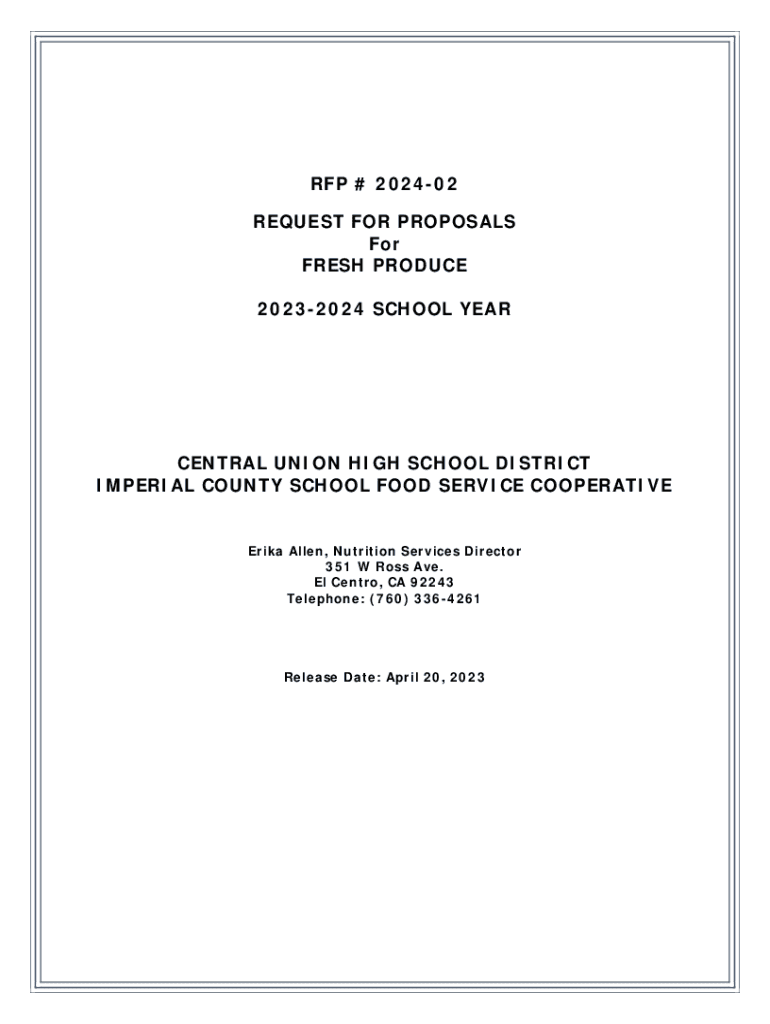 RFP # 2024-02

REQUEST FOR PROPOSALS
For
FRESH PRODUCE

2023-2024 SCHOOL YEAR

CENTRAL UNION HIGH SCHOOL DISTRICT
IMPERIAL COUNTY SCHOOL FOOD SERVICE COOPERATIVE

Erika Allen, Nutrition Services Director
351 W Ross Ave.
El Centro, CA 92243
Telephone: (760) 336-4261

Release Date: April 20, 2023